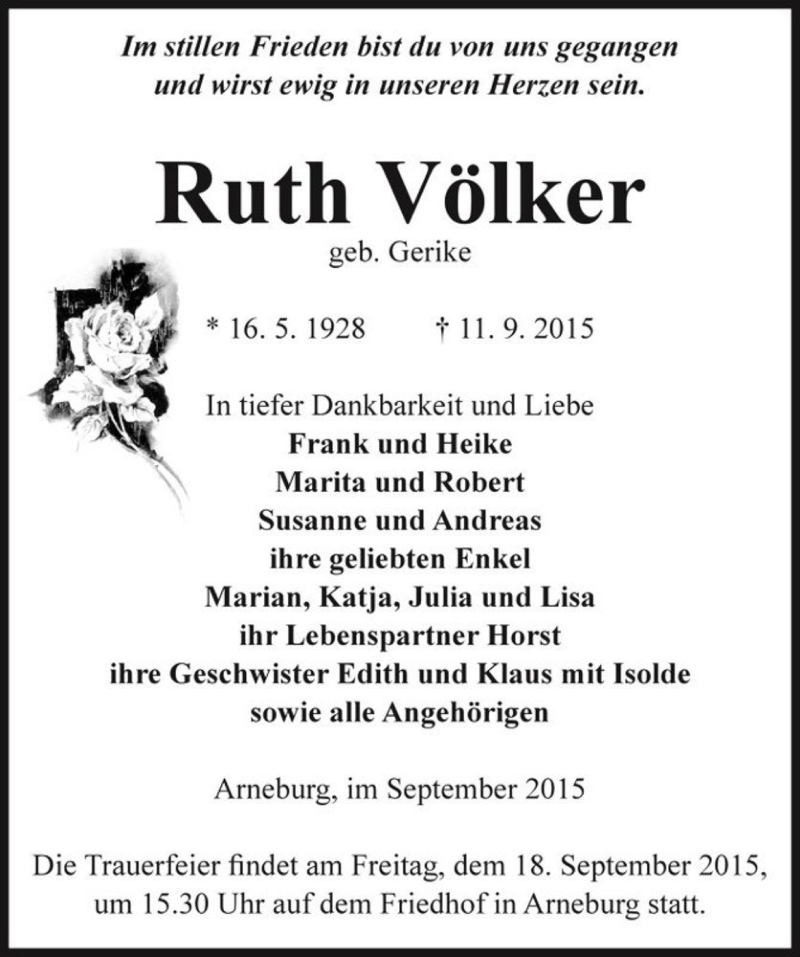 Im stillen Frieden bist du von uns gegangen
und wirst ewig in unseren Herzen sein.

Ruth Völker
geb. Gerike

* 16. 5. 1928 † 11. 9. 2015

In tiefer Dankbarkeit und Liebe
Frank und Heike
Marita und Robert
Susanne und Andreas
ihre geliebten Enkel
Marian, Katja, Julia und Lisa
ihr Lebenspartner Horst
ihre Geschwister Edith und Klaus mit Isolde
sowie alle Angehörigen

Arneburg, im September 2015

Die Trauerfeier findet am Freitag, dem 18. September 2015, um 15.30 Uhr auf dem Friedhof in Arneburg statt.